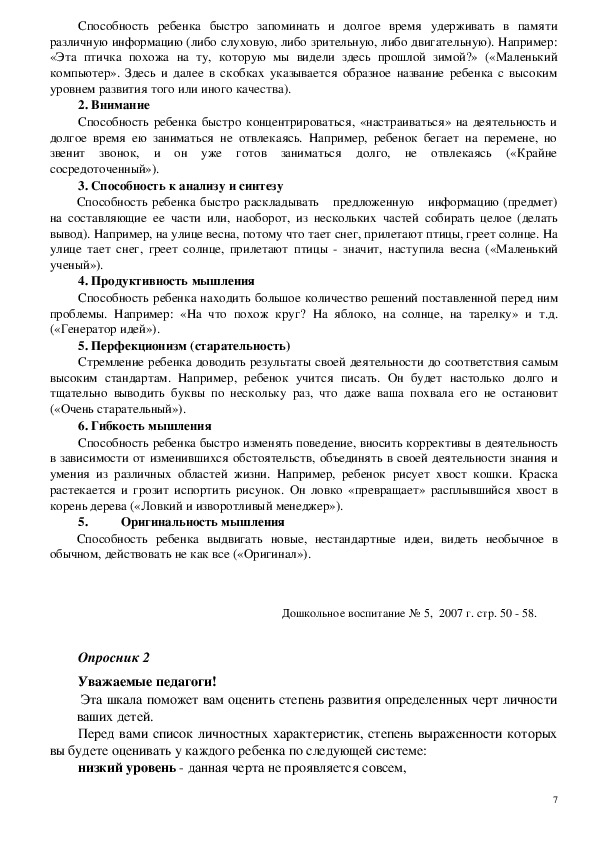 Способность ребенка быстро запоминать и долгое время удерживать в памяти различную информацию (либо слуховую, либо зрительную, либо двигательную). Например: «Эта птичка похожа на ту, которую мы видели здесь прошлой зимой?» («Маленький компьютер». Здесь и далее в скобках указывается образное название ребенка с высоким уровнем развития того или иного качества).

2. Внимание

Способность ребенка быстро концентрироваться, «настраиваться» на деятельность и долгое время ею заниматься не отвлекаясь. Например, ребенок бегает на перемене, но звенит звонок, и он уже готов заниматься долго, не отвлекаясь («Крайне сосредоточенный»).

3. Способность к анализу и синтезу

Способность ребенка быстро раскладывать предложенную информацию (предмет) на составляющие ее части или, наоборот, из нескольких частей собирать целое (делать вывод). Например, на улице весна, потому что тает снег, прилетают птицы, греет солнце. На улице тает снег, греет солнце, прилетают птицы - значит, наступила весна («Маленький ученый»).

4. Продуктивность мышления

Способность ребенка находить большое количество решений поставленной перед ним проблемы. Например: «На что похож круг? На яблоко, на солнце, на тарелку» и т.д. («Генератор идей»).

5. Перфекционизм (старательность)

Стремление ребенка доводить результаты своей деятельности до соответствия самым высоким стандартам. Например, ребенок учится писать. Он будет настолько долго и тщательно выводить буквы по нескольку раз, что даже ваша похвала его не остановит («Очень старательный»).

6. Гибкость мышления

Способность ребенка быстро изменять поведение, вносить коррективы в деятельность в зависимости от изменившихся обстоятельств, объединять в своей деятельности знания и умения из различных областей жизни. Например, ребенок рисует хвост кошки. Краска растекается и грозит испортить рисунок. Он ловко «превращает» расплывшийся хвост в корень дерева («Ловкий и изворотливый менеджер»).

5. Оригинальность мышления

Способность ребенка выдвигать новые, нестандартные идеи, видеть необычное в обычном, действовать не как все («Оригинал»).

Дошкольное воспитание № 5, 2007 г. стр. 50 - 58.

Опросник 2

Уважаемые педагоги!

Эта шкала поможет вам оценить степень развития определенных черт личности ваших детей.

Перед вами список личностных характеристик, степень выраженности которых вы будете оценивать у каждого ребенка по следующей системе:

низкий уровень - данная черта не проявляется совсем,

7